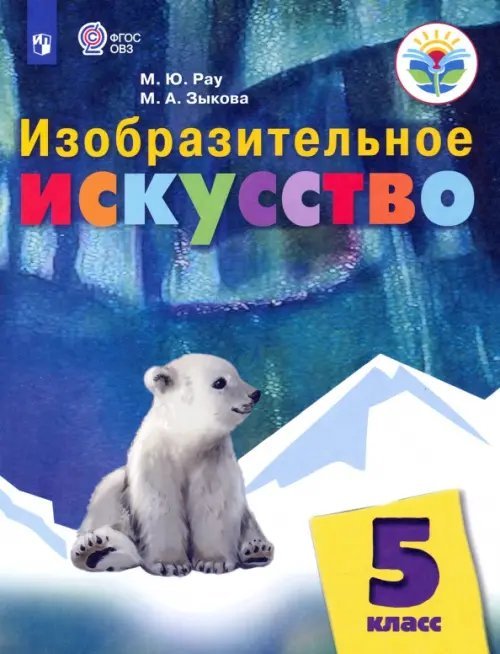 ФГОС ОВЗ

М. Ю. Рау
М. А. Зыкова

Изобразительное искусство

5 класс